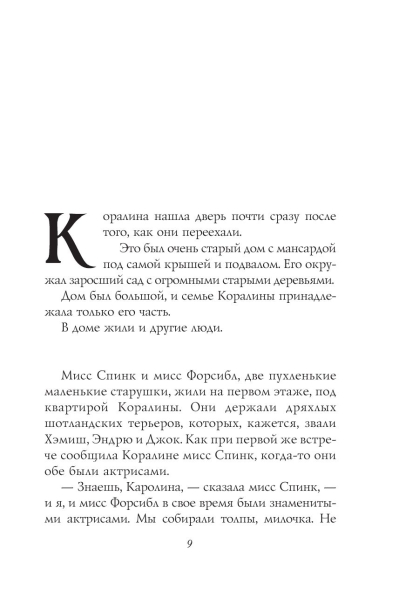 Коралина нашла дверь почти сразу после того, как они переехали.

Это был очень старый дом с мансардой под самой крышей и подвалом. Его окружал заросший сад с огромными старыми деревьями.

Дом был большой, и семье Коралины принадлежала только его часть.

В доме жили и другие люди.

Мисс Спинк и мисс Форсибл, две пухленькие маленькие старушки, жили на первом этаже, под квартирой Коралины. Они держали дряхлых шотландских терьеров, которых, кажется, звали Хэмиш, Эндрю и Джок. Как при первой же встрече сообщила Коралине мисс Спинк, когда-то они обе были актрисами.

— Знаешь, Каролина, — сказала мисс Спинк, — и я, и мисс Форсибл в свое время были знаменитыми актрисами. Мы собирали толпы, милочка. Не

9